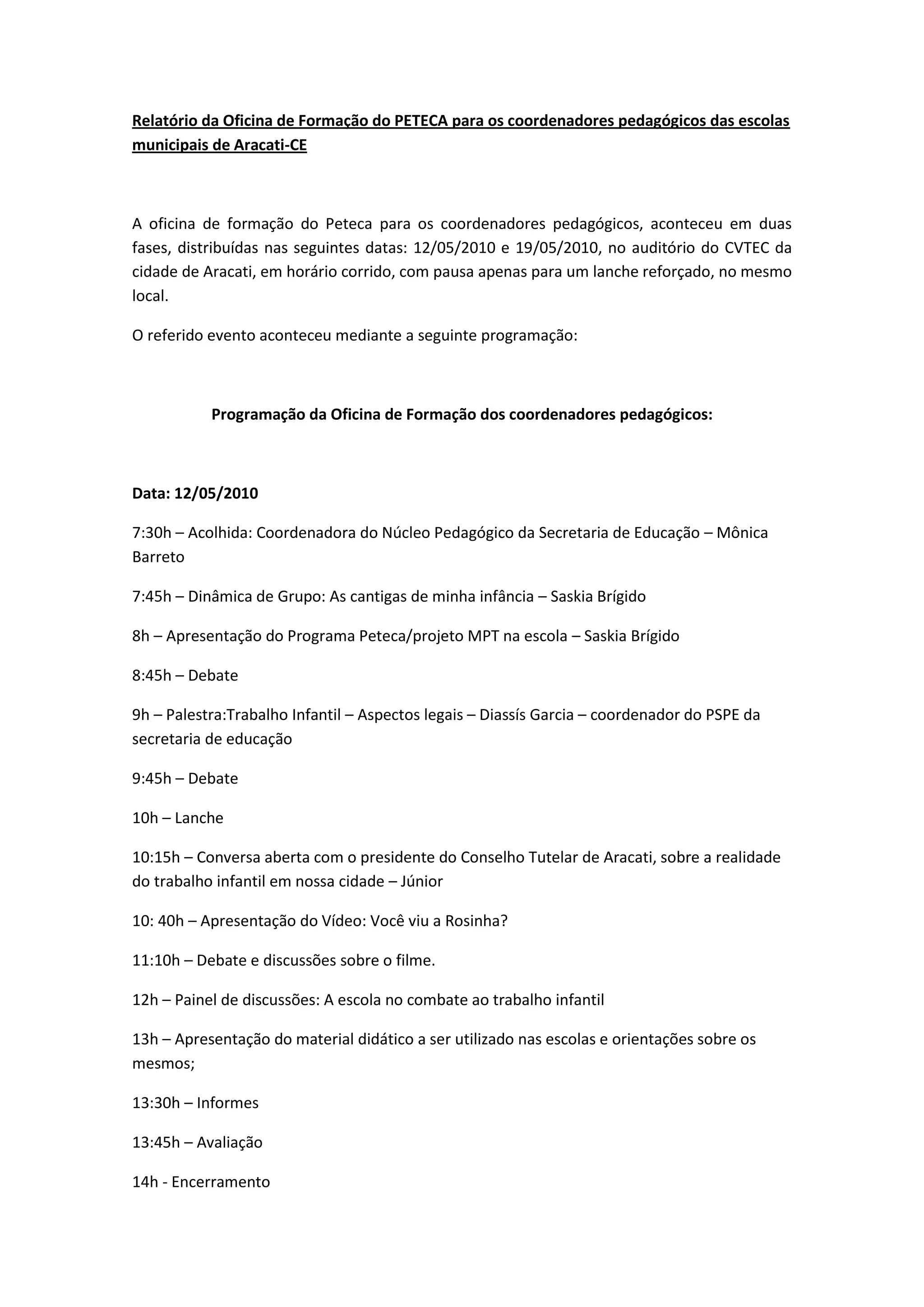 Relatório da Oficina de Formação do PETECA para os coordenadores pedagógicos das escolas municipais de Aracati-CE

A oficina de formação do Peteca para os coordenadores pedagógicos, aconteceu em duas fases, distribuídas nas seguintes datas: 12/05/2010 e 19/05/2010, no auditório do CVTEC da cidade de Aracati, em horário corrido, com pausa apenas para um lanche reforçado, no mesmo local.

O referido evento aconteceu mediante a seguinte programação:

Programação da Oficina de Formação dos coordenadores pedagógicos:

Data: 12/05/2010

7:30h – Acolhida: Coordenadora do Núcleo Pedagógico da Secretaria de Educação – Mônica Barreto

7:45h – Dinâmica de Grupo: As cantigas de minha infância – Saskia Brígido

8h – Apresentação do Programa Peteca/projeto MPT na escola – Saskia Brígido

8:45h – Debate

9h – Palestra:Trabalho Infantil – Aspectos legais – Diassís Garcia – coordenador do PSPE da secretaria de educação

9:45h – Debate

10h – Lanche

10:15h – Conversa aberta com o presidente do Conselho Tutelar de Aracati, sobre a realidade do trabalho infantil em nossa cidade – Júnior

10: 40h – Apresentação do Vídeo: Você viu a Rosinha?

11:10h – Debate e discussões sobre o filme.

12h – Painel de discussões: A escola no combate ao trabalho infantil

13h – Apresentação do material didático a ser utilizado nas escolas e orientações sobre os mesmos;

13:30h – Informes

13:45h – Avaliação

14h - Encerramento